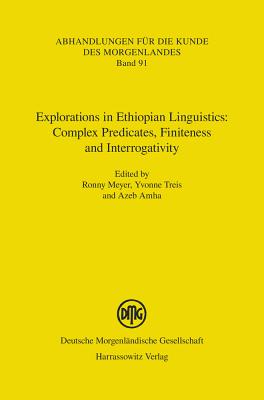 ABHANDLUNGEN FÜR DIE KUNDE DES MORGENLANDES
Band 91

Explorations in Ethiopian Linguistics: Complex Predicates, Finiteness and Interrogativity

Edited by
Ronny Meyer, Yvonne Treis and Azeb Amha

DMG

Deutsche Morgenländische Gesellschaft
Harrassowitz Verlag